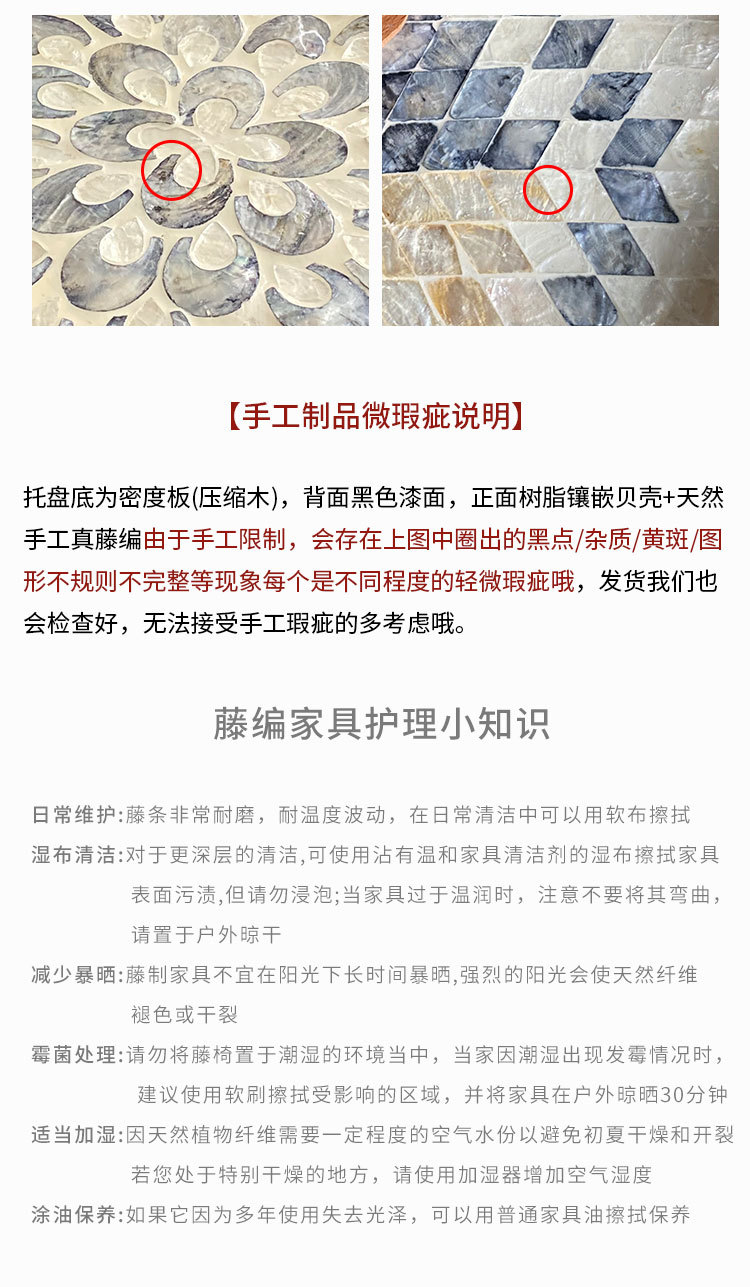 【手工制品微瑕疵说明】

托盘底为密度板(压缩木)，背面黑色漆面，正面树脂镶嵌贝壳+天然手工真藤编由于手工限制，会存在上图中圈出的黑点/杂质/黄斑/图形不规则不完整等现象每个是不同程度的轻微瑕疵哦，发货我们也会检查好，无法接受手工瑕疵的多考虑哦。

藤编家具护理小知识

日常维护:藤条非常耐磨，耐温度波动，在日常清洁中可以用软布擦拭

湿布清洁:对于更深层的清洁,可使用沾有温和家具清洁剂的湿布擦拭家具表面污渍,但请勿浸泡;当家具过于温润时，注意不要将其弯曲，请置于户外晾干

减少暴晒:藤制家具不宜在阳光下长时间暴晒,强烈的阳光会使天然纤维褪色或干裂

霉菌处理:请勿将藤椅置于潮湿的环境当中，当家因潮湿出现发霉情况时，建议使用软刷擦拭受影响的区域，并将家具在户外晾晒30分钟

适当加湿:因天然植物纤维需要一定程度的空气水份以避免初夏干燥和开裂若您处于特别干燥的地方，请使用加湿器增加空气湿度

涂油保养:如果它因为多年使用失去光泽，可以用普通家具油擦拭保养